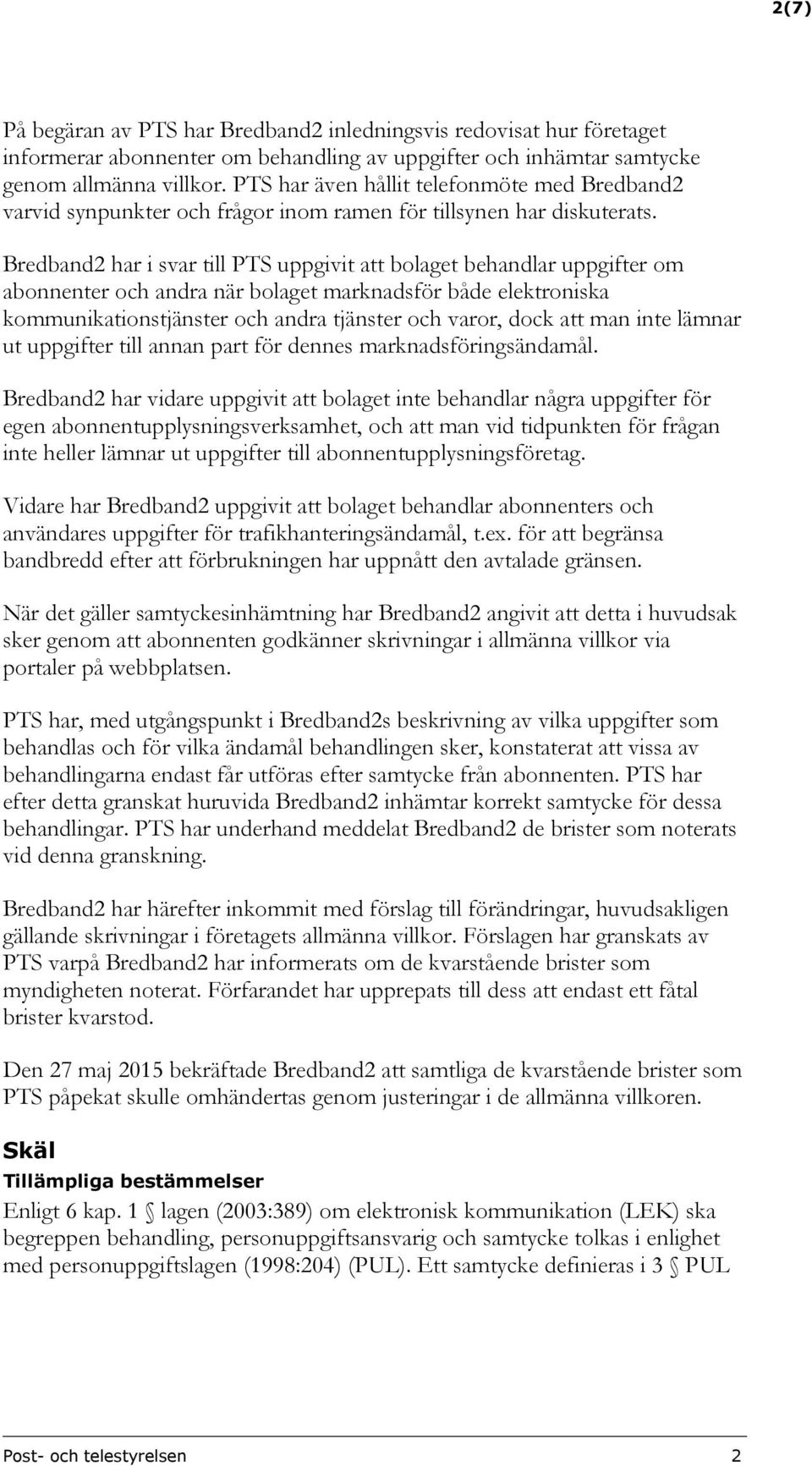 2(7)

På begäran av PTS har Bredband2 inledningsvis redovisat hur företaget informerar abonnenter om behandling av uppgifter och inhämtar samtycke genom allmänna villkor. PTS har även hållit telefonmöte med Bredband2 varvid synpunkter och frågor inom ramen för tillsynen har diskuterats.

Bredband2 har i svar till PTS uppgivit att bolaget behandlar uppgifter om abonnenter och andra när bolaget marknadsför både elektroniska kommunikationstjänster och andra tjänster och varor, dock att man inte lämnar ut uppgifter till annan part för dennes marknadsföringsändamål.

Bredband2 har vidare uppgivit att bolaget inte behandlar några uppgifter för egen abonnentupplysningsverksamhet, och att man vid tidpunkten för frågan inte heller lämnar ut uppgifter till abonnentupplysningsföretag.

Vidare har Bredband2 uppgivit att bolaget behandlar abonnenters och användares uppgifter för trafikhanteringsändamål, t.ex. för att begränsa bandbredd efter att förbrukningen har uppnått den avtalade gränsen.

När det gäller samtyckesinhämtning har Bredband2 angivit att detta i huvudsak sker genom att abonnenten godkänner skrivningar i allmänna villkor via portaler på webbplatsen.

PTS har, med utgångspunkt i Bredband2s beskrivning av vilka uppgifter som behandlas och för vilka ändamål behandlingen sker, konstaterat att vissa av behandlingarna endast får utföras efter samtycke från abonnenten. PTS har efter detta granskat huruvida Bredband2 inhämtar korrekt samtycke för dessa behandlingar. PTS har underhand meddelat Bredband2 de brister som noterats vid denna granskning.

Bredband2 har härefter inkommit med förslag till förändringar, huvudsakligen gällande skrivningar i företagets allmänna villkor. Förslagen har granskats av PTS varpå Bredband2 har informerats om de kvarstående brister som myndigheten noterat. Förfarandet har upprepats till dess att endast ett fåtal brister kvarstod.

Den 27 maj 2015 bekräftade Bredband2 att samtliga de kvarstående brister som PTS påpekat skulle omhändertas genom justeringar i de allmänna villkoren.

Skäl

Tillämpliga bestämmelser

Enligt 6 kap. 1 § lagen (2003:389) om elektronisk kommunikation (LEK) ska begreppen behandling, personuppgiftsansvarig och samtycke tolkas i enlighet med personuppgiftslagen (1998:204) (PUL). Ett samtycke definieras i 3 § PUL

Post- och telestyrelsen 2